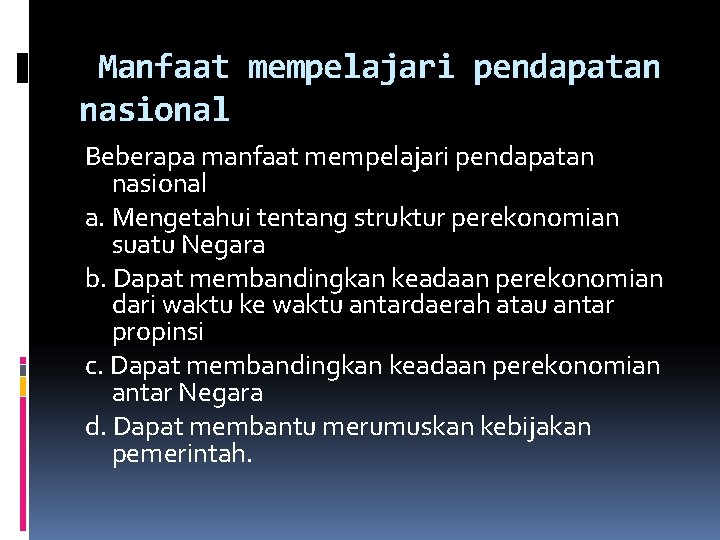 Manfaat mempelajari pendapatan nasional

Beberapa manfaat mempelajari pendapatan nasional

a. Mengetahui tentang struktur perekonomian suatu Negara

b. Dapat membandingkan keadaan perekonomian dari waktu ke waktu antardaerah atau antar propinsi

c. Dapat membandingkan keadaan perekonomian antar Negara

d. Dapat membantu merumuskan kebijakan pemerintah.